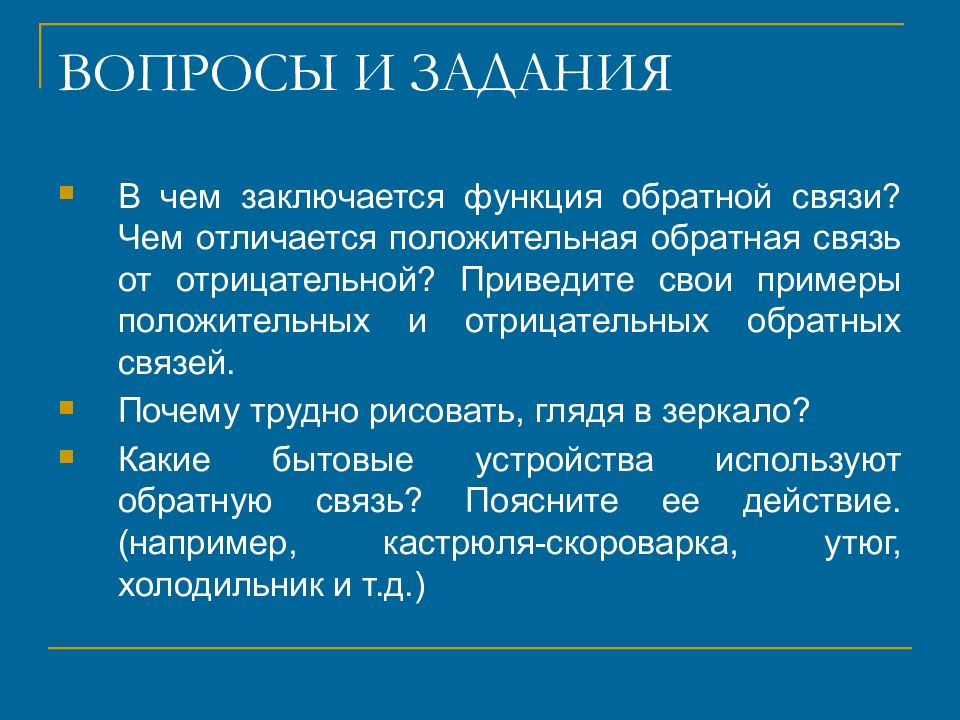 ВОПРОСЫ И ЗАДАНИЯ

В чем заключается функция обратной связи? Чем отличается положительная обратная связь от отрицательной? Приведите свои примеры положительных и отрицательных обратных связей.

Почему трудно рисовать, глядя в зеркало?

Какие бытовые устройства используют обратную связь? Поясните ее действие. (например, кастрюля-скороварка, утюг, холодильник и т.д.)